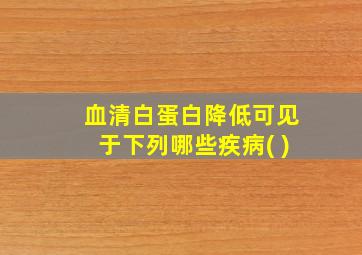 血清白蛋白降低可见于下列哪些疾病( )